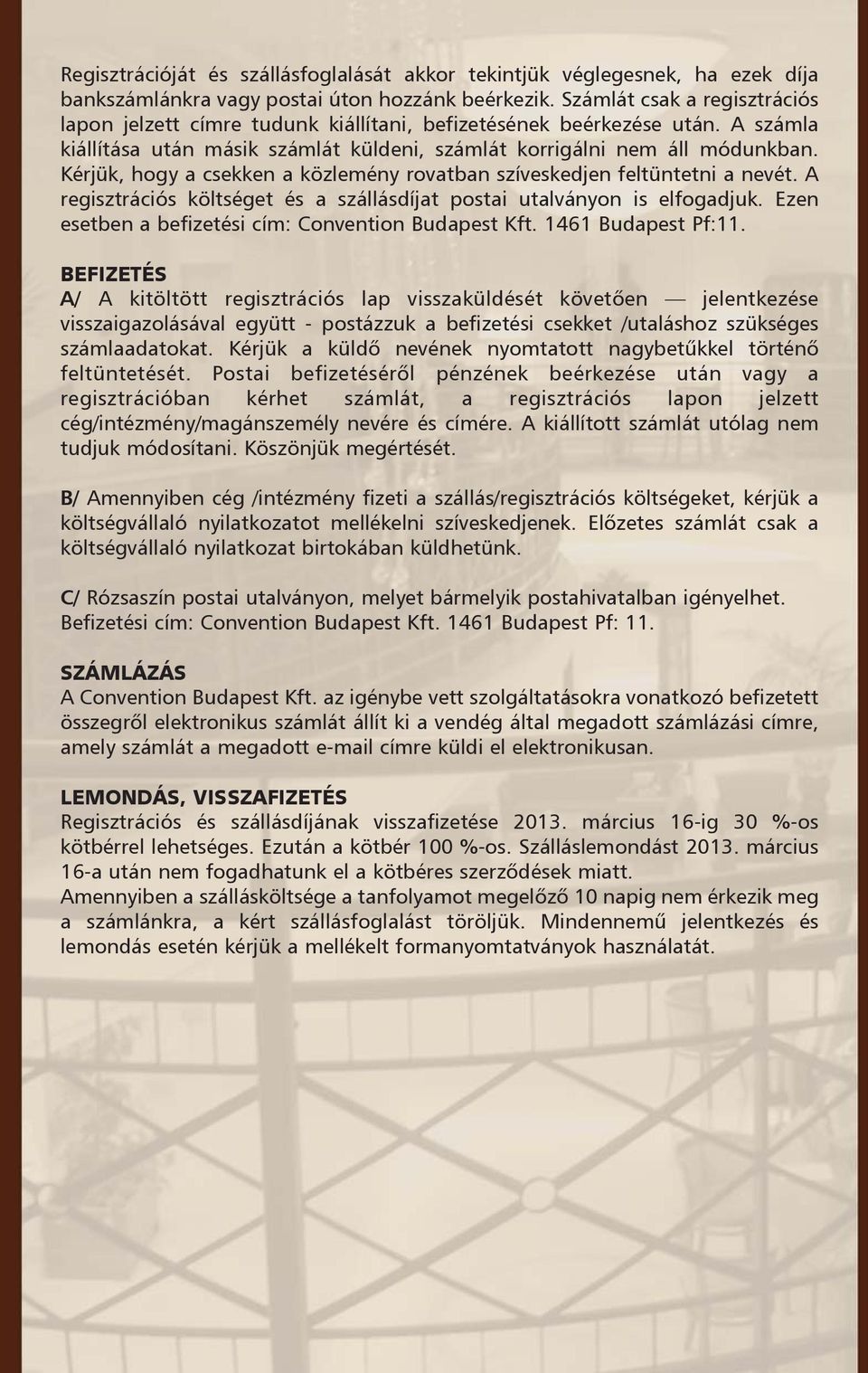 Regisztrációját és szállásfoglalását akkor tekintjük véglegesnek, ha ezek díja bankszámlánkra vagy postai úton hozzánk beérkezik. Számlát csak a regisztrációs lapon jelzett címre tudunk kiállítani, befizetésének beérkezése után. A számla kiállítása után másik számlát küldeni, számlát korrigálni nem áll módunkban. Kérjük, hogy a csekken a közlemény rovatban szíveskedjen feltüntetni a nevét. A regisztrációs költséget és a szállásdíjat postai utalványon is elfogadjuk. Ezen esetben a befizetési cím: Convention Budapest Kft. 1461 Budapest Pf:11.

BEFIZETÉS
A/ A kitöltött regisztrációs lap visszaküldését követően — jelentkezése visszaigazolásával együtt - postázzuk a befizetési csekket /utaláshoz szükséges számlaadatokat. Kérjük a küldő nevének nyomtatott nagybetűkkel történő feltüntetését. Postai befizetéséről pénzének beérkezése után vagy a regisztrációban kérhet számlát, a regisztrációs lapon jelzett cég/intézmény/magánszemély nevére és címére. A kiállított számlát utólag nem tudjuk módosítani. Köszönjük megértését.

B/ Amennyiben cég /intézmény fizeti a szállás/regisztrációs költségeket, kérjük a költségvállaló nyilatkozatot mellékelni szíveskedjenek. Előzetes számlát csak a költségvállaló nyilatkozat birtokában küldhetünk.

C/ Rózsaszín postai utalványon, melyet bármelyik postahivatalban igényelhet. Befizetési cím: Convention Budapest Kft. 1461 Budapest Pf: 11.

SZÁMLÁZÁS
A Convention Budapest Kft. az igénybe vett szolgáltatásokra vonatkozó befizetett összegről elektronikus számlát állít ki a vendég által megadott számlázási címre, amely számlát a megadott e-mail címre küldi el elektronikusan.

LEMONDÁS, VISSZAFIZETÉS
Regisztrációs és szállásdíjának visszafizetése 2013. március 16-ig 30 %-os kötbérrel lehetséges. Ezután a kötbér 100 %-os. Szálláslemondást 2013. március 16-a után nem fogadhatunk el a kötbéres szerződések miatt.
Amennyiben a szállásköltsége a tanfolyamot megelőző 10 napig nem érkezik meg a számlánkra, a kért szállásfoglalást töröljük. Mindennemű jelentkezés és lemondás esetén kérjük a mellékelt formanyomtatványok használatát.